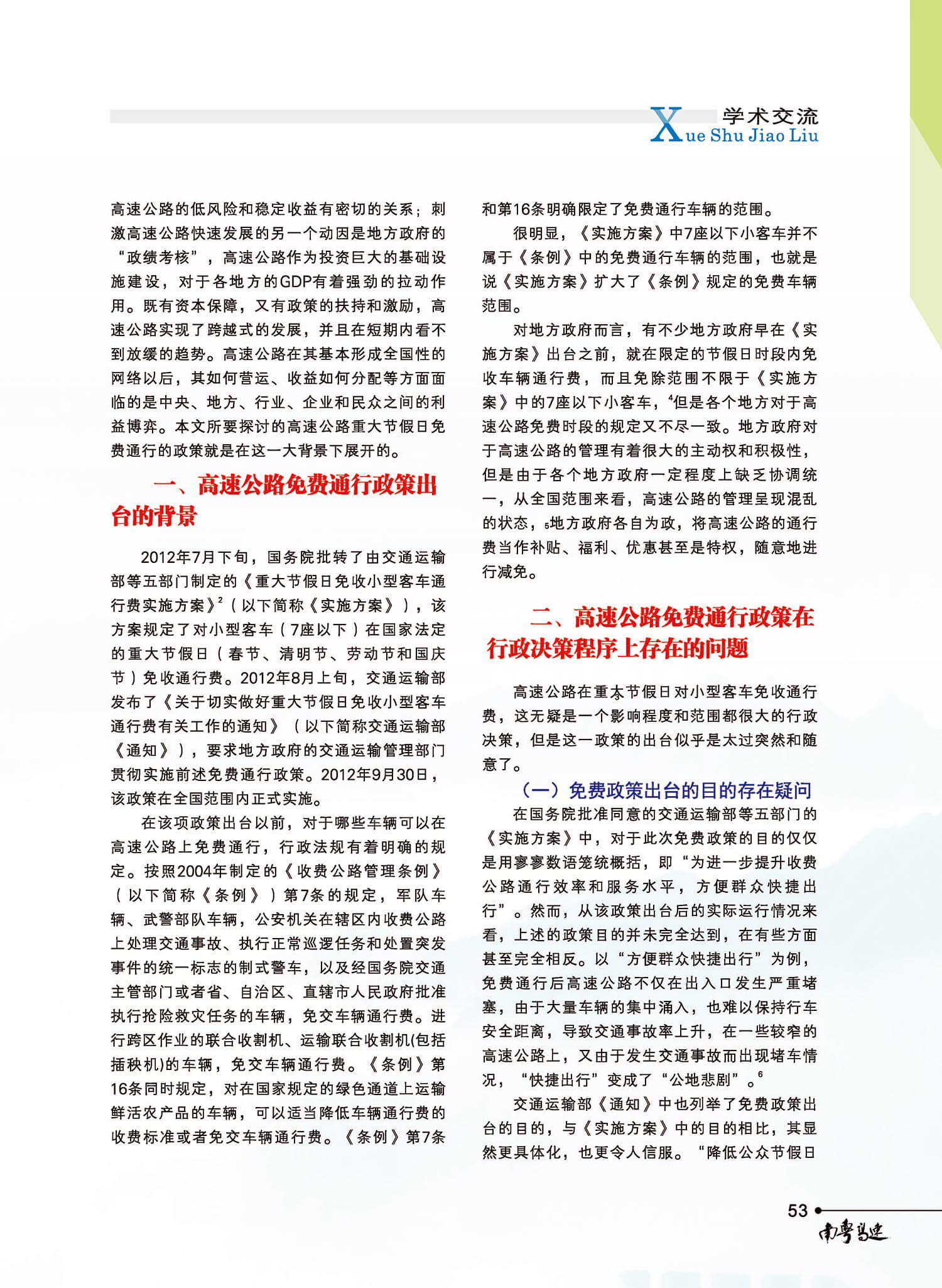 学术交流
Xue Shu Jiao Liu

高速公路的低风险和稳定收益有密切的关系；刺激高速公路快速发展的另一个动因是地方政府的“政绩考核”，高速公路作为投资巨大的基础设施建设，对于各地方的GDP有着强劲的拉动作用。既有资本保障，又有政策的扶持和激励，高速公路实现了跨越式的发展，并且在短期内看不到放缓的趋势。高速公路在其基本形成全国性的网络以后，其如何营运、收益如何分配等方面面临的是中央、地方、行业、企业和民众之间的利益博弈。本文所要探讨的高速公路重大节假日免费通行的政策就是在这一大背景下展开的。

一、高速公路免费通行政策出台的背景

2012年7月下旬，国务院批转了由交通运输部等五部门制定的《重大节假日免收小型客车通行费实施方案》$^2$（以下简称《实施方案》），该方案规定了对小型客车（7座以下）在国家法定的重大节假日（春节、清明节、劳动节和国庆节）免收通行费。2012年8月上旬，交通运输部发布了《关于切实做好重大节假日免收小型客车通行费有关工作的通知》（以下简称交通运输部《通知》），要求地方政府的交通运输管理部门贯彻实施前述免费通行政策。2012年9月30日，该政策在全国范围内正式实施。

在该项政策出台以前，对于哪些车辆可以在高速公路上免费通行，行政法规有着明确的规定。按照2004年制定的《收费公路管理条例》（以下简称《条例》）第7条的规定，军队车辆、武警部队车辆，公安机关在辖区内收费公路上处理交通事故、执行正常巡逻任务和处置突发事件的统一标志的制式警车，以及经国务院交通主管部门或者省、自治区、直辖市人民政府批准执行抢险救灾任务的车辆，免交车辆通行费。进行跨区作业的联合收割机、运输联合收割机(包括插秧机)的车辆，免交车辆通行费。《条例》第16条同时规定，对在国家规定的绿色通道上运输鲜活农产品的车辆，可以适当降低车辆通行费的收费标准或者免交车辆通行费。《条例》第7条和第16条明确限定了免费通行车辆的范围。

很明显，《实施方案》中7座以下小客车并不属于《条例》中的免费通行车辆的范围，也就是说《实施方案》扩大了《条例》规定的免费车辆范围。

对地方政府而言，有不少地方政府早在《实施方案》出台之前，就在限定的节假日时段内免收车辆通行费，而且免除范围不限于《实施方案》中的7座以下小客车，$^4$但是各个地方对于高速公路免费时段的规定又不尽一致。地方政府对于高速公路的管理有着很大的主动权和积极性，但是由于各个地方政府一定程度上缺乏协调统一，从全国范围来看，高速公路的管理呈现混乱的状态，$_5$地方政府各自为政，将高速公路的通行费当作补贴、福利、优惠甚至是特权，随意地进行减免。

二、高速公路免费通行政策在行政决策程序上存在的问题

高速公路在重大节假日对小型客车免收通行费，这无疑是一个影响程度和范围都很大的行政决策，但是这一政策的出台似乎是太过突然和随意了。

（一）免费政策出台的目的存在疑问

在国务院批准同意的交通运输部等五部门的《实施方案》中，对于此次免费政策的目的仅仅是用寥寥数语笼统概括，即“为进一步提升收费公路通行效率和服务水平，方便群众快捷出行”。然而，从该政策出台后的实际运行情况来看，上述的政策目的并未完全达到，在有些方面甚至完全相反。以“方便群众快捷出行”为例，免费通行后高速公路不仅在出入口发生严重堵塞，由于大量车辆的集中涌入，也难以保持行车安全距离，导致交通事故率上升，在一些较窄的高速公路上，又由于发生交通事故而出现堵车情况，“快捷出行”变成了“公地悲剧”。$^6$

交通运输部《通知》中也列举了免费政策出台的目的，与《实施方案》中的目的相比，其显然更具体化，也更令人信服。“降低公众节假日

53
南粤高速